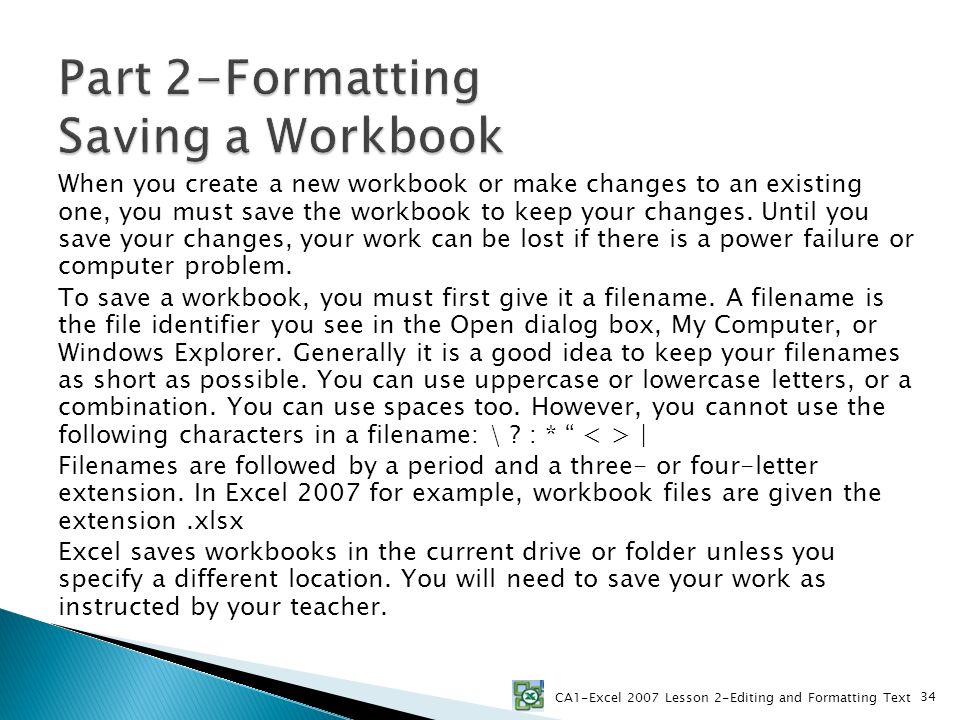 Part 2-Formatting
Saving a Workbook

When you create a new workbook or make changes to an existing one, you must save the workbook to keep your changes. Until you save your changes, your work can be lost if there is a power failure or computer problem.

To save a workbook, you must first give it a filename. A filename is the file identifier you see in the Open dialog box, My Computer, or Windows Explorer. Generally it is a good idea to keep your filenames as short as possible. You can use uppercase or lowercase letters, or a combination. You can use spaces too. However, you cannot use the following characters in a filename: \ ? : * “ < > |

Filenames are followed by a period and a three- or four-letter extension. In Excel 2007 for example, workbook files are given the extension .xlsx

Excel saves workbooks in the current drive or folder unless you specify a different location. You will need to save your work as instructed by your teacher.

CA1-Excel 2007 Lesson 2-Editing and Formatting Text 34